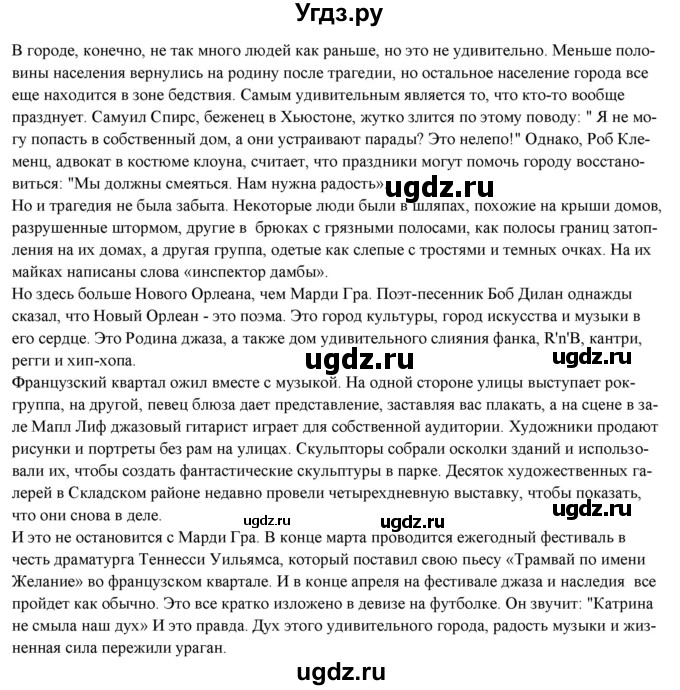 Угдз.ру

В городе, конечно, не так много людей как раньше, но это не удивительно. Меньше половины населения вернулись на родину после трагедии, но остальное население города все еще находится в зоне бедствия. Самым удивительным является то, что кто-то вообще празднует. Самуил Спирс, беженец в Хьюстоне, жутко злится по этому поводу: " Я не могу попасть в собственный дом, а они устраивают парады? Это нелепо!" Однако, Роб Клеменц, адвокат в костюме клоуна, считает, что праздники могут помочь городу восстановиться: "Мы должны смеяться. Нам нужна радость» ugdz.ru
Но и трагедия не была забыта. Некоторые люди были в шляпах, похожие на крыши домов, разрушенные штормом, другие в брюках с грязными полосами, как полосы границ затопления на их домах, а другая группа, одетые как слепые с тростями и темных очках. На их майках написаны слова «инспектор дамбы».
Но здесь больше Нового Орлеана, чем Марди Гра. Поэт-песенник Боб Дилан однажды сказал, что Новый Орлеан - это поэма. Это город культуры, город искусства и музыки в его сердце. Это Родина джаза, а также дом удивительного слияния фанка, R'n'B, кантри, регги и хип-хопа.
ugdz.ru ugdz.ru
Французский квартал ожил вместе с музыкой. На одной стороне улицы выступает рок-группа, на другой, певец блюза дает представление, заставляя вас плакать, а на сцене в зале Мапл Лиф джазовый гитарист играет для собственной аудитории. Художники продают рисунки и портреты без рам на улицах. Скульпторы собрали осколки зданий и использовали их, чтобы создать фантастические скульптуры в парке. Десяток художественных галерей в Складском районе недавно провели четырехдневную выставку, чтобы показать, что они снова в деле.
ugdz.ru ugdz.ru ugdz.ru
И это не остановится с Марди Гра. В конце марта проводится ежегодный фестиваль в честь драматурга Теннесси Уильямса, который поставил свою пьесу «Трамвай по имени Желание» во французском квартале. И в конце апреля на фестивале джаза и наследия все пройдет как обычно. Это все кратко изложено в девизе на футболке. Он звучит: "Катрина не смыла наш дух» И это правда. Дух этого удивительного города, радость музыки и жизненная сила пережили ураган.

ugdz.ru